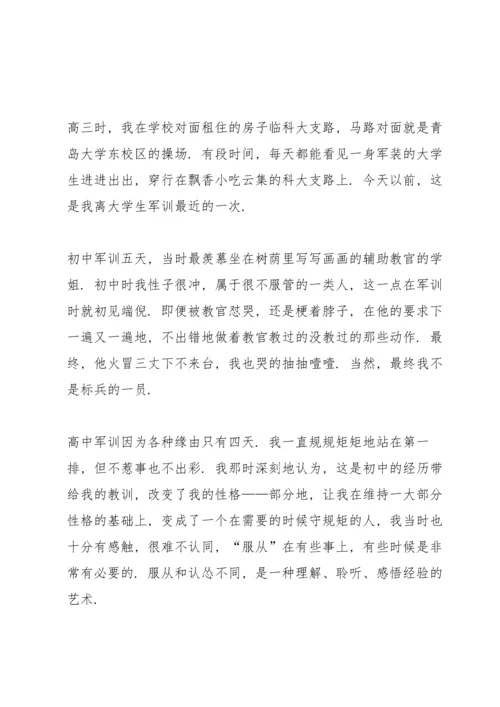 高三时，我在学校对面租住的房子临科大支路，马路对面就是青岛大学东校区的操场．有段时间，每天都能看见一身军装的大学生进进出出，穿行在飘香小吃云集的科大支路上．今天以前，这是我离大学生军训最近的一次．

初中军训五天，当时最羡慕坐在树荫里写写画画的辅助教官的学姐．初中时我性子很冲，属于很不服管的一类人，这一点在军训时就初见端倪．即便被教官怼哭，还是梗着脖子，在他的要求下一遍又一遍地，不出错地做着教官教过的没教过的那些动作．最终，他火冒三丈下不来台，我也哭的抽抽噎噎．当然，最终我不是标兵的一员．

高中军训因为各种缘由只有四天．我一直规规矩矩地站在第一排，但不惹事也不出彩．我那时深刻地认为，这是初中的经历带给我的教训，改变了我的性格——部分地，让我在维持一大部分性格的基础上，变成了一个在需要的时候守规矩的人，我当时也十分有感触，很难不认同，“服从”在有些事上，有些时候是非常有必要的．服从和认怂不同，是一种理解、聆听、感悟经验的艺术．